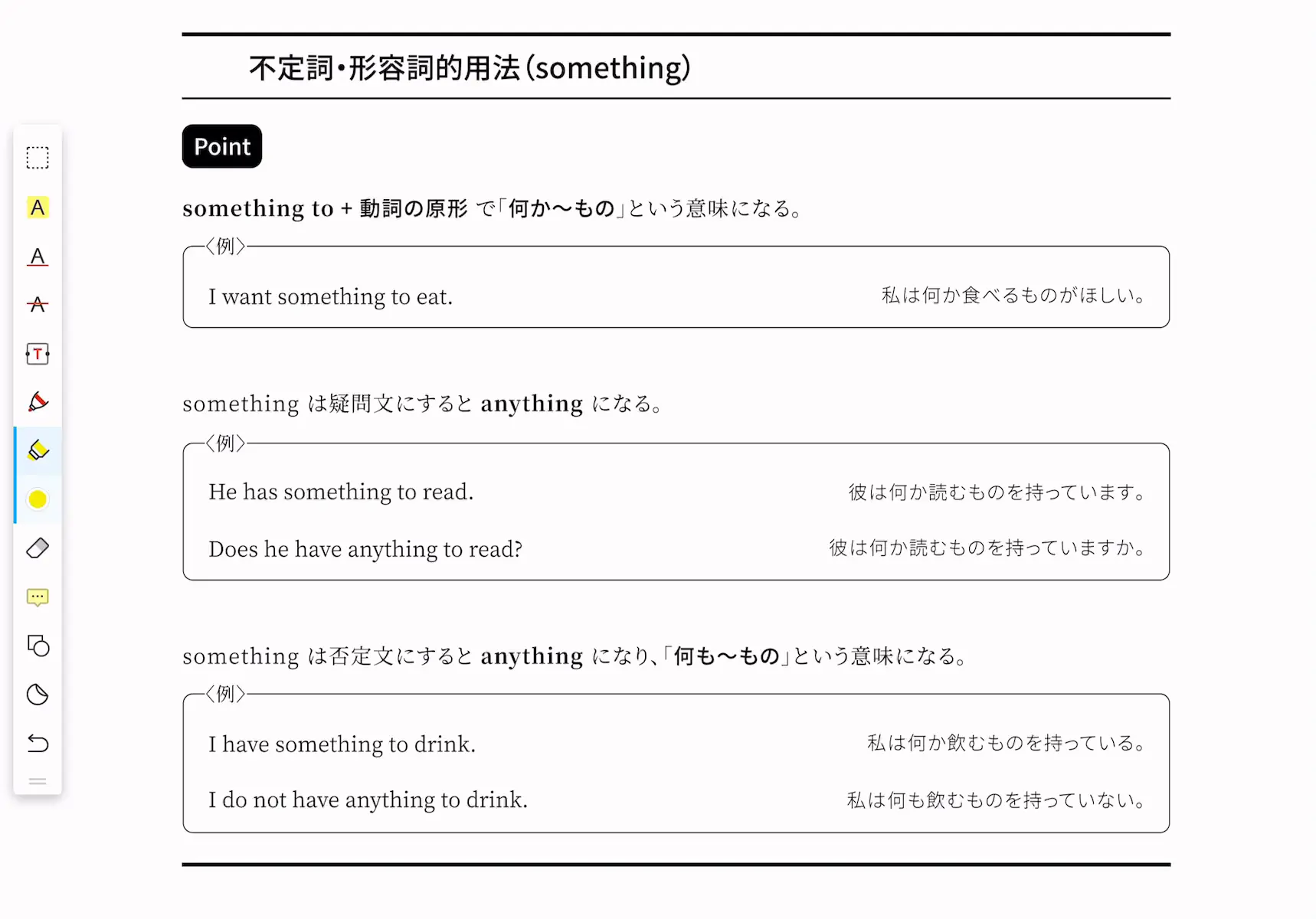 不定詞・形容詞的用法(something)

Point

something to + 動詞の原形 で「何か〜もの」という意味になる。

〈例〉
I want something to eat. 私は何か食べるものがほしい。

something は疑問文にすると anything になる。

〈例〉
He has something to read. 彼は何か読むものを持っています。
Does he have anything to read? 彼は何か読むものを持っていますか。

something は否定文にすると anything になり、「何も〜もの」という意味になる。

〈例〉
I have something to drink. 私は何か飲むものを持っている。
I do not have anything to drink. 私は何も飲むものを持っていない。